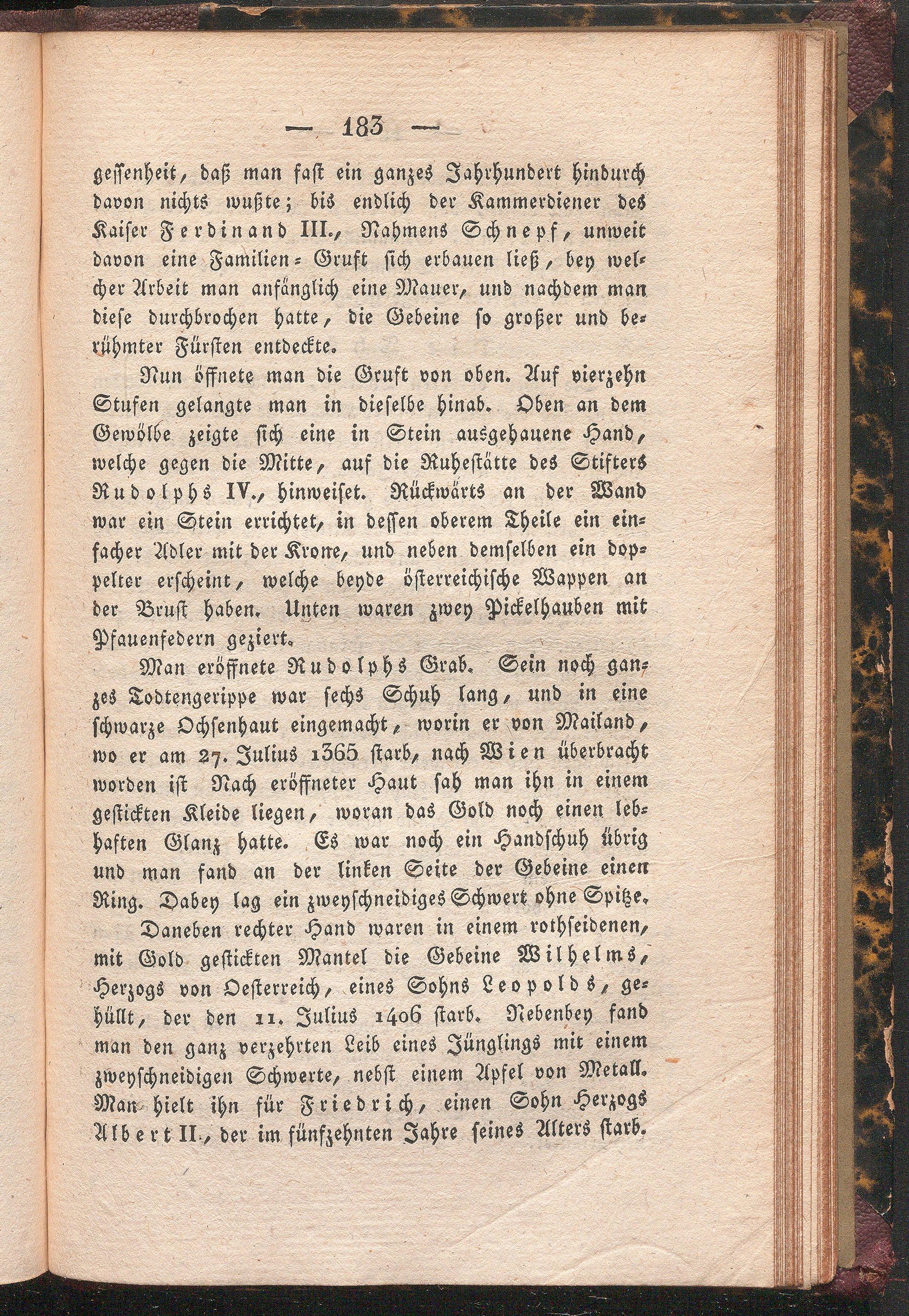 — 183 —

gessenheit, daß man fast ein ganzes Jahrhundert hindurch davon nichts wußte; bis endlich der Kammerdiener des Kaiser Ferdinand III., Nahmens Schnepf, unweit davon eine Familien-Gruft sich erbauen ließ, bey welcher Arbeit man anfänglich eine Mauer, und nachdem man diese durchbrochen hatte, die Gebeine so großer und berühmter Fürsten entdeckte.

Nun öffnete man die Gruft von oben. Auf vierzehn Stufen gelangte man in dieselbe hinab. Oben an dem Gewölbe zeigte sich eine in Stein ausgehauene Hand, welche gegen die Mitte, auf die Ruhestätte des Stifters Rudolphs IV., hinweiset. Rückwärts an der Wand war ein Stein errichtet, in dessen oberem Theile ein einfacher Adler mit der Krone, und neben demselben ein doppelter erscheint, welche beyde österreichische Wappen an der Brust haben. Unten waren zwey Pickelhauben mit Pfauenfedern geziert.

Man eröffnete Rudolphs Grab. Sein noch ganzes Todtengerippe war sechs Schuh lang, und in eine schwarze Ochsenhaut eingemacht, worin er von Mailand, wo er am 27. Julius 1365 starb, nach Wien überbracht worden ist Nach eröffneter Haut sah man ihn in einem gestickten Kleide liegen, woran das Gold noch einen lebhaften Glanz hatte. Es war noch ein Handschuh übrig und man fand an der linken Seite der Gebeine einen Ring. Dabey lag ein zweyschneidiges Schwert ohne Spitze.

Daneben rechter Hand waren in einem rothseidenen, mit Gold gestickten Mantel die Gebeine Wilhelms, Herzogs von Oesterreich, eines Sohns Leopolds, gehüllt, der den 11. Julius 1406 starb. Nebenbey fand man den ganz verzehrten Leib eines Jünglings mit einem zweyschneidigen Schwerte, nebst einem Apfel von Metall. Man hielt ihn für Friedrich, einen Sohn Herzogs Albert II., der im fünfzehnten Jahre seines Alters starb.